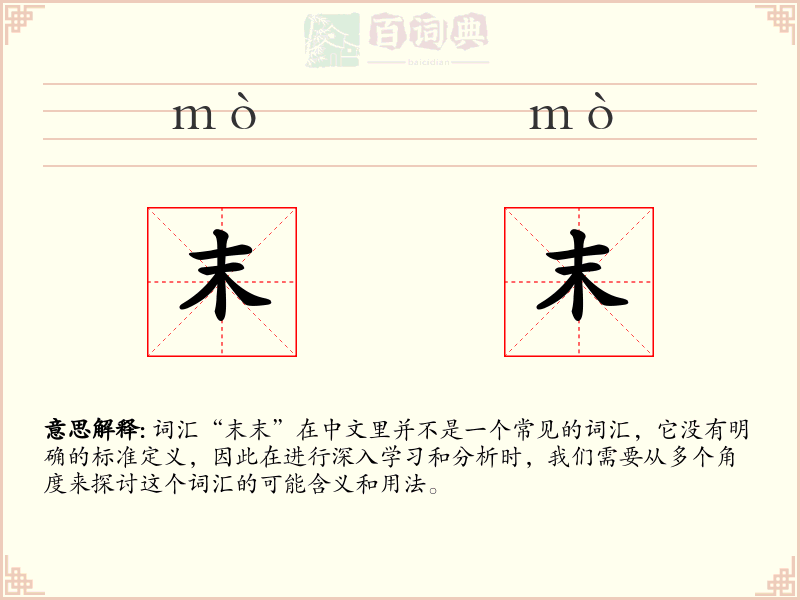 百词典
baicidian

mò mò

末 末

意思解释: 词汇“末末”在中文里并不是一个常见的词汇，它没有明确的标准定义，因此在进行深入学习和分析时，我们需要从多个角度来探讨这个词汇的可能含义和用法。